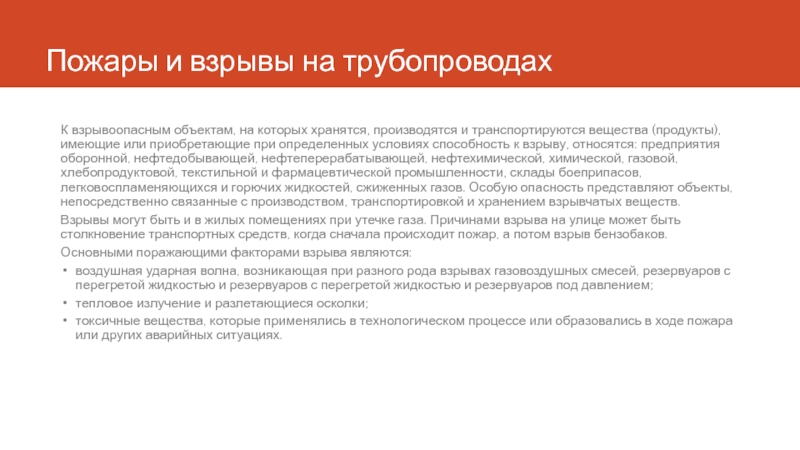 Пожары и взрывы на трубопроводах

К взрывоопасным объектам, на которых хранятся, производятся и транспортируются вещества (продукты), имеющие или приобретающие при определенных условиях способность к взрыву, относятся: предприятия оборонной, нефтедобывающей, нефтеперерабатывающей, нефтехимической, химической, газовой, хлебопродуктовой, текстильной и фармацевтической промышленности, склады боеприпасов, легковоспламеняющихся и горючих жидкостей, сжиженных газов. Особую опасность представляют объекты, непосредственно связанные с производством, транспортировкой и хранением взрывчатых веществ.

Взрывы могут быть и в жилых помещениях при утечке газа. Причинами взрыва на улице может быть столкновение транспортных средств, когда сначала происходит пожар, а потом взрыв бензобаков.

Основными поражающими факторами взрыва являются:

• воздушная ударная волна, возникающая при разного рода взрывах газовоздушных смесей, резервуаров с перегретой жидкостью и резервуаров с перегретой жидкостью и резервуаров под давлением;
• тепловое излучение и разлетающиеся осколки;
• токсичные вещества, которые применялись в технологическом процессе или образовались в ходе пожара или других аварийных ситуациях.